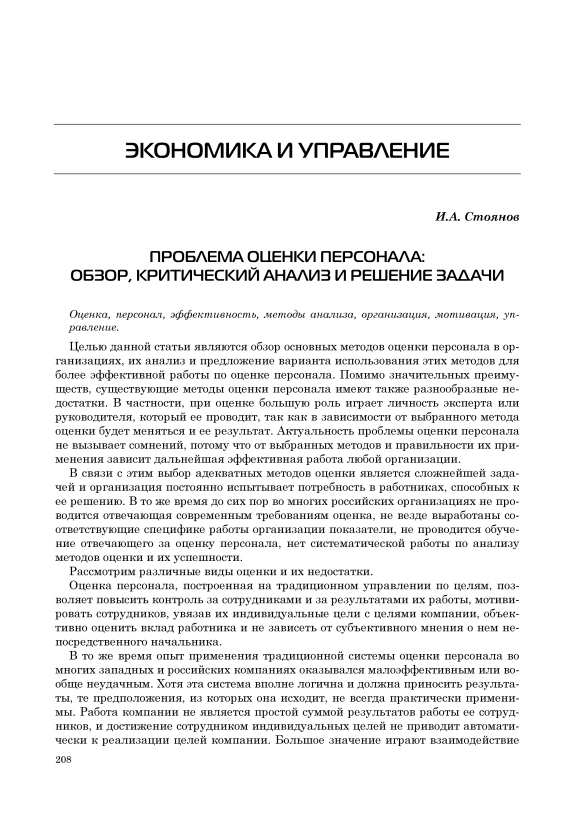 ЭКОНОМИКА И УПРАВЛЕНИЕ

И.А. Стоянов

ПРОБЛЕМА ОЦЕНКИ ПЕРСОНАЛА: ОБЗОР, КРИТИЧЕСКИЙ АНАЛИЗ И РЕШЕНИЕ ЗАДАЧИ

Оценка, персонал, эффективность, методы анализа, организация, мотивация, управление.

Целью данной статьи являются обзор основных методов оценки персонала в организациях, их анализ и предложение варианта использования этих методов для более эффективной работы по оценке персонала. Помимо значительных преимуществ, существующие методы оценки персонала имеют также разнообразные недостатки. В частности, при оценке большую роль играет личность эксперта или руководителя, который ее проводит, так как в зависимости от выбранного метода оценки будет меняться и ее результат. Актуальность проблемы оценки персонала не вызывает сомнений, потому что от выбранных методов и правильности их применения зависит дальнейшая эффективная работа любой организации.

В связи с этим выбор адекватных методов оценки является сложнейшей задачей и организация постоянно испытывает потребность в работниках, способных к ее решению. В то же время до сих пор во многих российских организациях не проводится отвечающая современным требованиям оценка, не везде выработаны соответствующие специфике работы организации показатели, не проводится обучение отвечающего за оценку персонала, нет систематической работы по анализу методов оценки и их успешности.

Рассмотрим различные виды оценки и их недостатки.

Оценка персонала, построенная на традиционном управлении по целям, позволяет повысить контроль за сотрудниками и за результатами их работы, мотивировать сотрудников, увязав их индивидуальные цели с целями компании, объективно оценить вклад работника и не зависеть от субъективного мнения о нем непосредственного начальника.

В то же время опыт применения традиционной системы оценки персонала во многих западных и российских компаниях оказывался малоэффективным или вообще неудачным. Хотя эта система вполне логична и должна приносить результаты, те предположения, из которых она исходит, не всегда практически применимы. Работа компании не является простой суммой результатов работы ее сотрудников, и достижение сотрудником индивидуальных целей не приводит автоматически к реализации целей компании. Большое значение играют взаимодействие

208